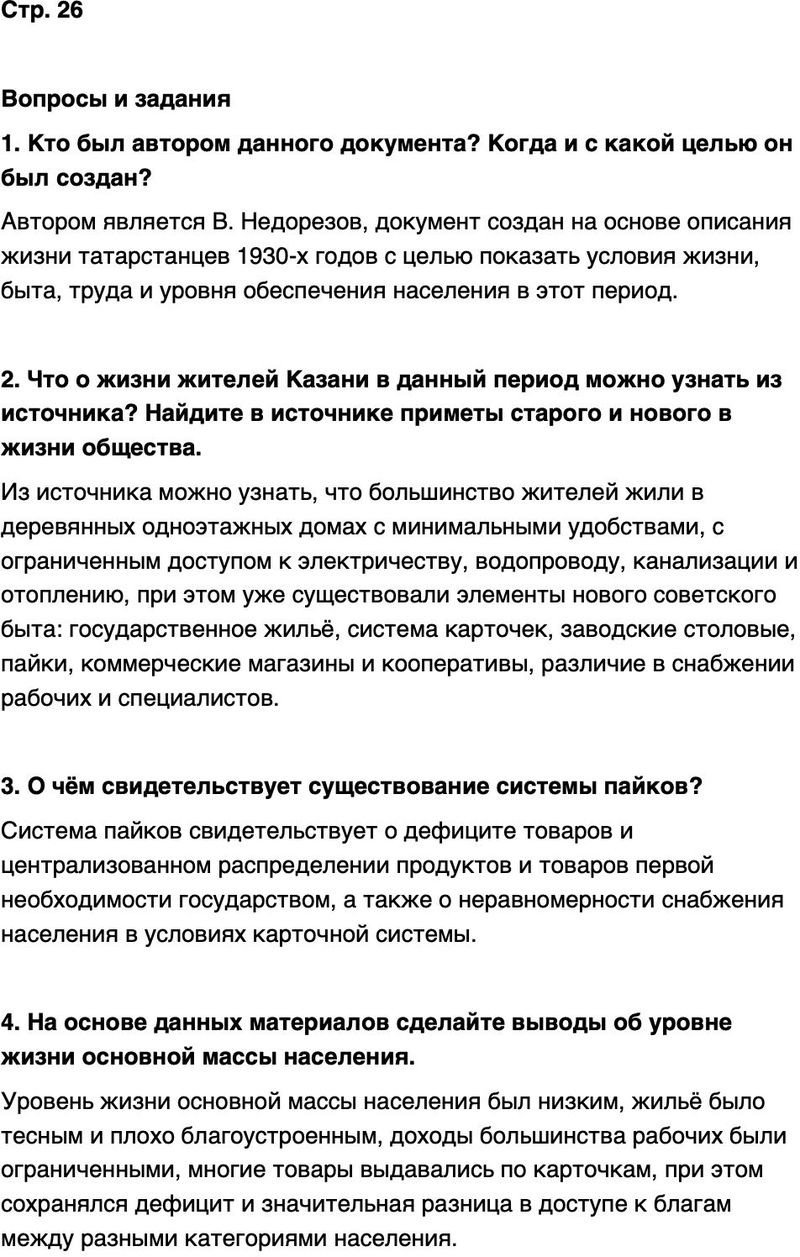 Стр. 26

Вопросы и задания

1. Кто был автором данного документа? Когда и с какой целью он был создан?

Автором является В. Недорезов, документ создан на основе описания жизни татарстанцев 1930-х годов с целью показать условия жизни, быта, труда и уровня обеспечения населения в этот период.

2. Что о жизни жителей Казани в данный период можно узнать из источника? Найдите в источнике приметы старого и нового в жизни общества.

Из источника можно узнать, что большинство жителей жили в деревянных одноэтажных домах с минимальными удобствами, с ограниченным доступом к электричеству, водопроводу, канализации и отоплению, при этом уже существовали элементы нового советского быта: государственное жильё, система карточек, заводские столовые, пайки, коммерческие магазины и кооперативы, различие в снабжении рабочих и специалистов.

3. О чём свидетельствует существование системы пайков?

Система пайков свидетельствует о дефиците товаров и централизованном распределении продуктов и товаров первой необходимости государством, а также о неравномерности снабжения населения в условиях карточной системы.

4. На основе данных материалов сделайте выводы об уровне жизни основной массы населения.

Уровень жизни основной массы населения был низким, жильё было тесным и плохо благоустроенным, доходы большинства рабочих были ограниченными, многие товары выдавались по карточкам, при этом сохранялся дефицит и значительная разница в доступе к благам между разными категориями населения.